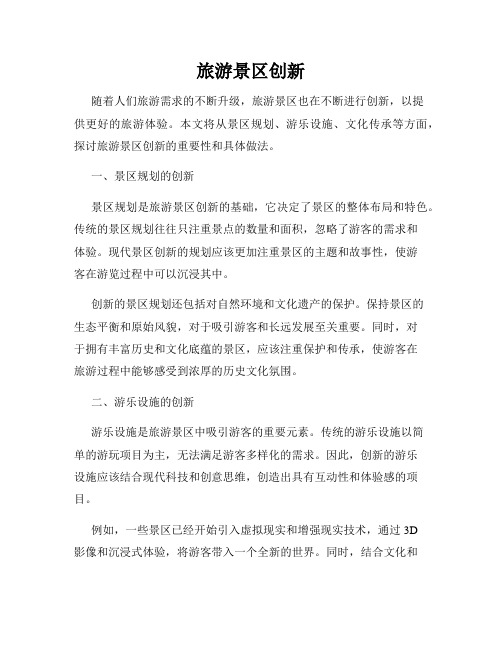 旅游景区创新

随着人们旅游需求的不断升级，旅游景区也在不断进行创新，以提供更好的旅游体验。本文将从景区规划、游乐设施、文化传承等方面，探讨旅游景区创新的重要性和具体做法。

一、景区规划的创新

景区规划是旅游景区创新的基础，它决定了景区的整体布局和特色。传统的景区规划往往只注重景点的数量和面积，忽略了游客的需求和体验。现代景区创新的规划应该更加注重景区的主题和故事性，使游客在游览过程中可以沉浸其中。

创新的景区规划还包括对自然环境和文化遗产的保护。保持景区的生态平衡和原始风貌，对于吸引游客和长远发展至关重要。同时，对于拥有丰富历史和文化底蕴的景区，应该注重保护和传承，使游客在旅游过程中能够感受到浓厚的历史文化氛围。

二、游乐设施的创新

游乐设施是旅游景区中吸引游客的重要元素。传统的游乐设施以简单的游玩项目为主，无法满足游客多样化的需求。因此，创新的游乐设施应该结合现代科技和创意思维，创造出具有互动性和体验感的项目。

例如，一些景区已经开始引入虚拟现实和增强现实技术，通过3D影像和沉浸式体验，将游客带入一个全新的世界。同时，结合文化和